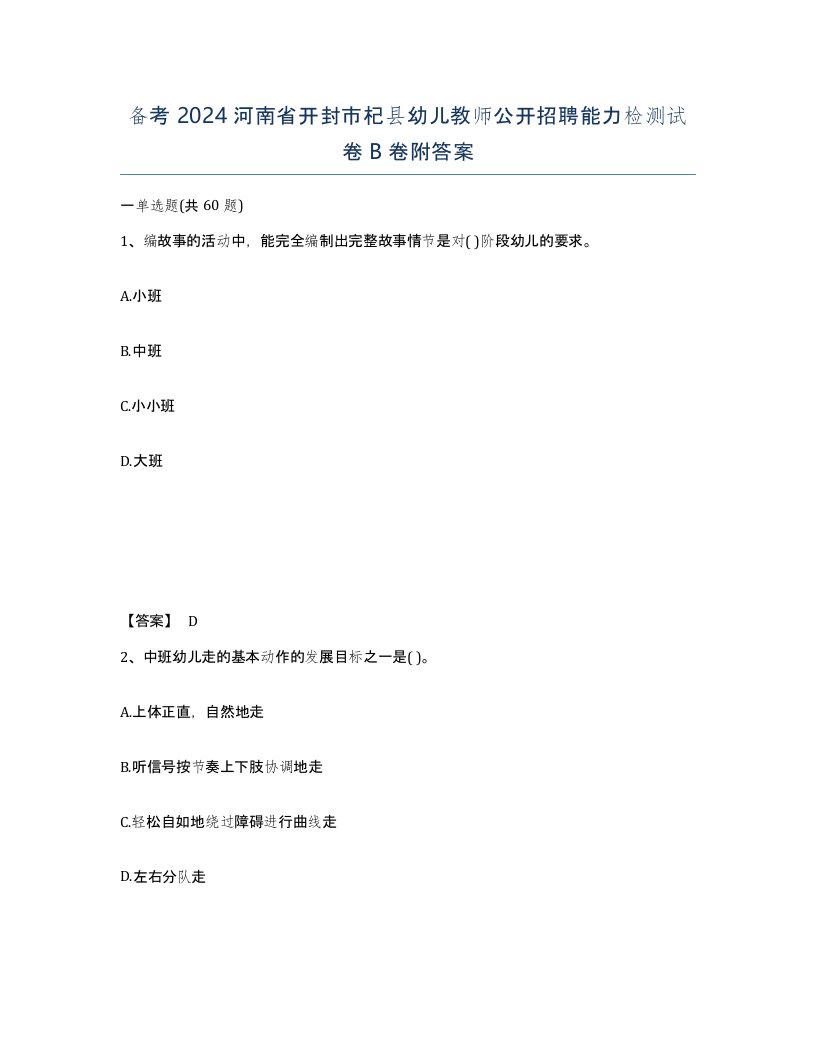 备考 2024 河南省开封市杞县幼儿教师公开招聘能力检测试卷 B 卷附答案

一单选题(共 60 题)

1、编故事的活动中，能完全编制出完整故事情节是对( )阶段幼儿的要求。

A.小班

B.中班

C.小小班

D.大班

【答案】 D

2、中班幼儿走的基本动作的发展目标之一是( )。

A.上体正直，自然地走

B.听信号按节奏上下肢协调地走

C.轻松自如地绕过障碍进行曲线走

D.左右分队走